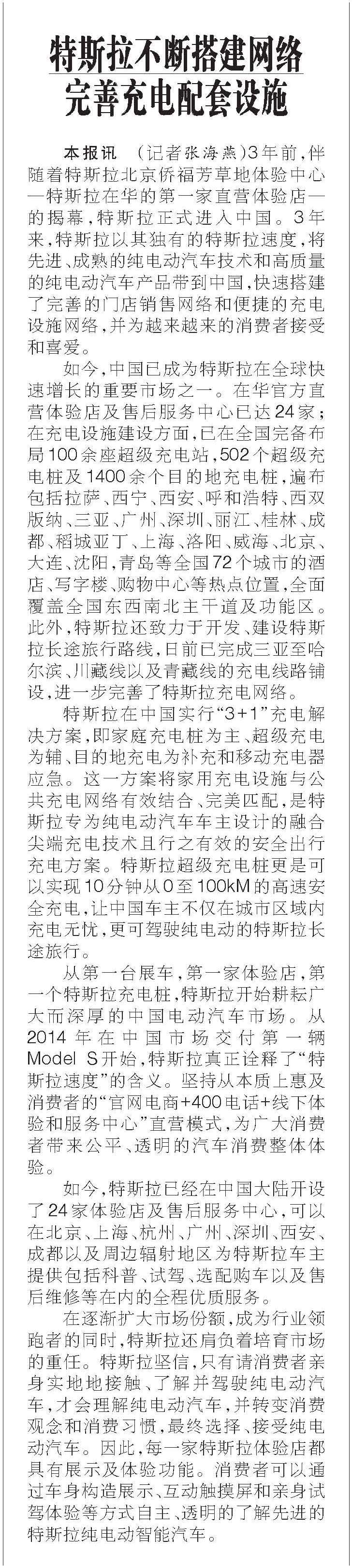 特斯拉不断搭建网络
完善充电配套设施

本报讯 （记者张海燕）3年前，伴随着特斯拉北京侨福芳草地体验中心—特斯拉在华的第一家直营体验店—的揭幕，特斯拉正式进入中国。3年来，特斯拉以其独有的特斯拉速度，将先进、成熟的纯电动汽车技术和高质量的纯电动汽车产品带到中国，快速搭建了完善的门店销售网络和便捷的充电设施网络，并为越来越来的消费者接受和喜爱。

如今，中国已成为特斯拉在全球快速增长的重要市场之一。在华官方直营体验店及售后服务中心已达24家；在充电设施建设方面，已在全国完备布局100余座超级充电站，502个超级充电桩及1400余个目的地充电桩，遍布包括拉萨、西宁、西安、呼和浩特、西双版纳、三亚、广州、深圳、丽江、桂林、成都、稻城亚丁、上海、洛阳、威海、北京、大连、沈阳，青岛等全国72个城市的酒店、写字楼、购物中心等热点位置，全面覆盖全国东西南北主干道及功能区。此外，特斯拉还致力于开发、建设特斯拉长途旅行路线，日前已完成三亚至哈尔滨、川藏线以及青藏线的充电线路铺设，进一步完善了特斯拉充电网络。

特斯拉在中国实行“3+1”充电解决方案，即家庭充电桩为主、超级充电为辅、目的地充电为补充和移动充电器应急。这一方案将家用充电设施与公共充电网络有效结合、完美匹配，是特斯拉专为纯电动汽车车主设计的融合尖端充电技术且行之有效的安全出行充电方案。特斯拉超级充电桩更是可以实现10分钟从0至100kM的高速安全充电，让中国车主不仅在城市区域内充电无忧，更可驾驶纯电动的特斯拉长途旅行。

从第一台展车，第一家体验店，第一个特斯拉充电桩，特斯拉开始耕耘广大而深厚的中国电动汽车市场。从2014年在中国市场交付第一辆Model S开始，特斯拉真正诠释了“特斯拉速度”的含义。坚持从本质上惠及消费者的“官网电商+400电话+线下体验和服务中心”直营模式，为广大消费者带来公平、透明的汽车消费整体体验。

如今，特斯拉已经在中国大陆开设了24家体验店及售后服务中心，可以在北京、上海、杭州、广州、深圳、西安、成都以及周边辐射地区为特斯拉车主提供包括科普、试驾、选配购车以及售后维修等在内的全程优质服务。

在逐渐扩大市场份额，成为行业领跑者的同时，特斯拉还肩负着培育市场的重任。特斯拉坚信，只有请消费者亲身实地地接触、了解并驾驶纯电动汽车，才会理解纯电动汽车，并转变消费观念和消费习惯，最终选择、接受纯电动汽车。因此，每一家特斯拉体验店都具有展示及体验功能。消费者可以通过车身构造展示、互动触摸屏和亲身试驾体验等方式自主、透明的了解先进的特斯拉纯电动智能汽车。